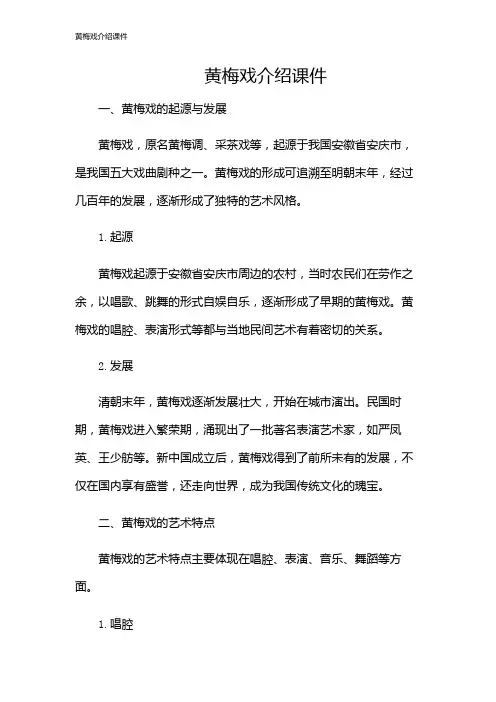 黄梅戏介绍课件

黄梅戏介绍课件

一、黄梅戏的起源与发展

黄梅戏，原名黄梅调、采茶戏等，起源于我国安徽省安庆市，是我国五大戏曲剧种之一。黄梅戏的形成可追溯至明朝末年，经过几百年的发展，逐渐形成了独特的艺术风格。

1. 起源

黄梅戏起源于安徽省安庆市周边的农村，当时农民们在劳作之余，以唱歌、跳舞的形式自娱自乐，逐渐形成了早期的黄梅戏。黄梅戏的唱腔、表演形式等都与当地民间艺术有着密切的关系。

2. 发展

清朝末年，黄梅戏逐渐发展壮大，开始在城市演出。民国时期，黄梅戏进入繁荣期，涌现出了一批著名表演艺术家，如严凤英、王少舫等。新中国成立后，黄梅戏得到了前所未有的发展，不仅在国内享有盛誉，还走向世界，成为我国传统文化的瑰宝。

二、黄梅戏的艺术特点

黄梅戏的艺术特点主要体现在唱腔、表演、音乐、舞蹈等方面。

1. 唱腔